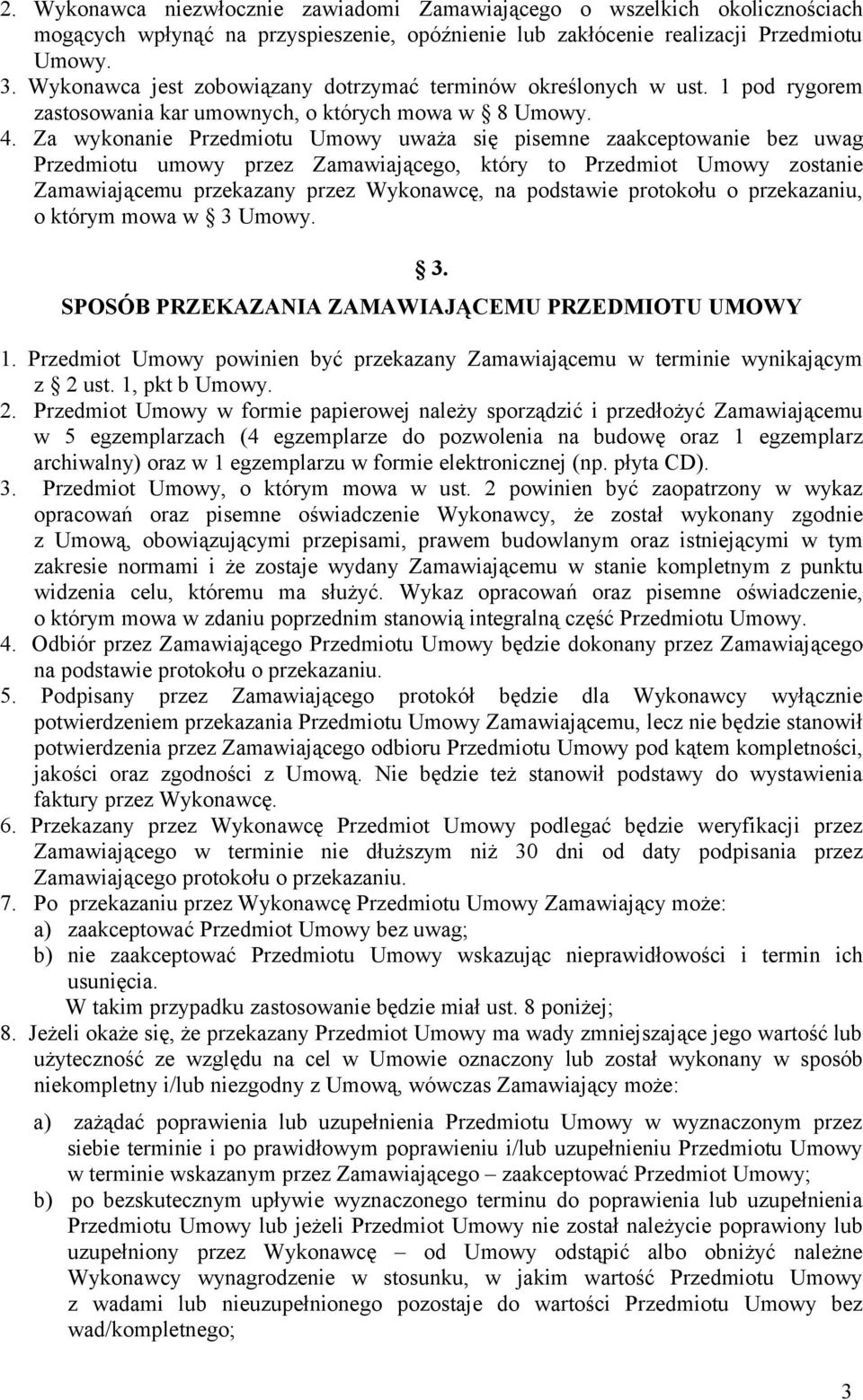 2. Wykonawca niezwłocznie zawiadomi Zamawiającego o wszelkich okolicznościach mogących wpłynąć na przyspieszenie, opóźnienie lub zakłócenie realizacji Przedmiotu Umowy.
3. Wykonawca jest zobowiązany dotrzymać terminów określonych w ust. 1 pod rygorem zastosowania kar umownych, o których mowa w § 8 Umowy.
4. Za wykonanie Przedmiotu Umowy uważa się pisemne zaakceptowanie bez uwag Przedmiotu umowy przez Zamawiającego, który to Przedmiot Umowy zostanie Zamawiającemu przekazany przez Wykonawcę, na podstawie protokołu o przekazaniu, o którym mowa w § 3 Umowy.

§ 3.
SPOSÓB PRZEKAZANIA ZAMAWIAJĄCEMU PRZEDMIOTU UMOWY

1. Przedmiot Umowy powinien być przekazany Zamawiającemu w terminie wynikającym z § 2 ust. 1, pkt b Umowy.
2. Przedmiot Umowy w formie papierowej należy sporządzić i przedłożyć Zamawiającemu w 5 egzemplarzach (4 egzemplarze do pozwolenia na budowę oraz 1 egzemplarz archiwalny) oraz w 1 egzemplarzu w formie elektronicznej (np. płyta CD).
3. Przedmiot Umowy, o którym mowa w ust. 2 powinien być zaopatrzony w wykaz opracowań oraz pisemne oświadczenie Wykonawcy, że został wykonany zgodnie z Umową, obowiązującymi przepisami, prawem budowlanym oraz istniejącymi w tym zakresie normami i że zostaje wydany Zamawiającemu w stanie kompletnym z punktu widzenia celu, któremu ma służyć. Wykaz opracowań oraz pisemne oświadczenie, o którym mowa w zdaniu poprzednim stanowią integralną część Przedmiotu Umowy.
4. Odbiór przez Zamawiającego Przedmiotu Umowy będzie dokonany przez Zamawiającego na podstawie protokołu o przekazaniu.
5. Podpisany przez Zamawiającego protokół będzie dla Wykonawcy wyłącznie potwierdzeniem przekazania Przedmiotu Umowy Zamawiającemu, lecz nie będzie stanowił potwierdzenia przez Zamawiającego odbioru Przedmiotu Umowy pod kątem kompletności, jakości oraz zgodności z Umową. Nie będzie też stanowił podstawy do wystawienia faktury przez Wykonawcę.
6. Przekazany przez Wykonawcę Przedmiot Umowy podlegać będzie weryfikacji przez Zamawiającego w terminie nie dłuższym niż 30 dni od daty podpisania przez Zamawiającego protokołu o przekazaniu.
7. Po przekazaniu przez Wykonawcę Przedmiotu Umowy Zamawiający może:
a) zaakceptować Przedmiot Umowy bez uwag;
b) nie zaakceptować Przedmiotu Umowy wskazując nieprawidłowości i termin ich usunięcia.
W takim przypadku zastosowanie będzie miał ust. 8 poniżej;
8. Jeżeli okaże się, że przekazany Przedmiot Umowy ma wady zmniejszające jego wartość lub użyteczność ze względu na cel w Umowie oznaczony lub został wykonany w sposób niekompletny i/lub niezgodny z Umową, wówczas Zamawiający może:

a) zażądać poprawienia lub uzupełnienia Przedmiotu Umowy w wyznaczonym przez siebie terminie i po prawidłowym poprawieniu i/lub uzupełnieniu Przedmiotu Umowy w terminie wskazanym przez Zamawiającego – zaakceptować Przedmiot Umowy;
b) po bezskutecznym upływie wyznaczonego terminu do poprawienia lub uzupełnienia Przedmiotu Umowy lub jeżeli Przedmiot Umowy nie został należycie poprawiony lub uzupełniony przez Wykonawcę – od Umowy odstąpić albo obniżyć należne Wykonawcy wynagrodzenie w stosunku, w jakim wartość Przedmiotu Umowy z wadami lub nieuzupełnionego pozostaje do wartości Przedmiotu Umowy bez wad/kompletnego;

3